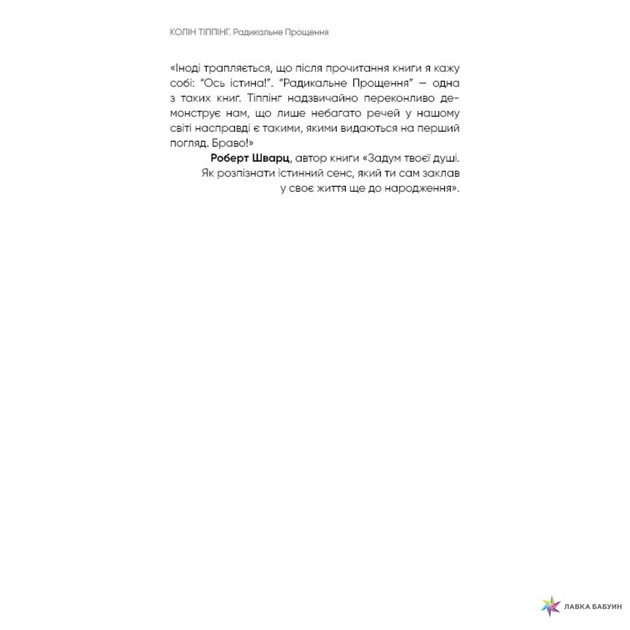 КОЛІН ТІППІНГ. Радикальне Прощення

«Іноді трапляється, що після прочитання книги я кажу собі: "Ось істина!". "Радикальне Прощення" – одна з таких книг. Тіппінг надзвичайно переконливо демонструє нам, що лише небагато речей у нашому світі насправді є такими, якими видаються на перший погляд. Браво!»

Роберт Шварц, автор книги «Задум твоєї душі. Як розпізнати істинний сенс, який ти сам заклав у своє життя ще до народження».

ЛАВКА БАБУИН